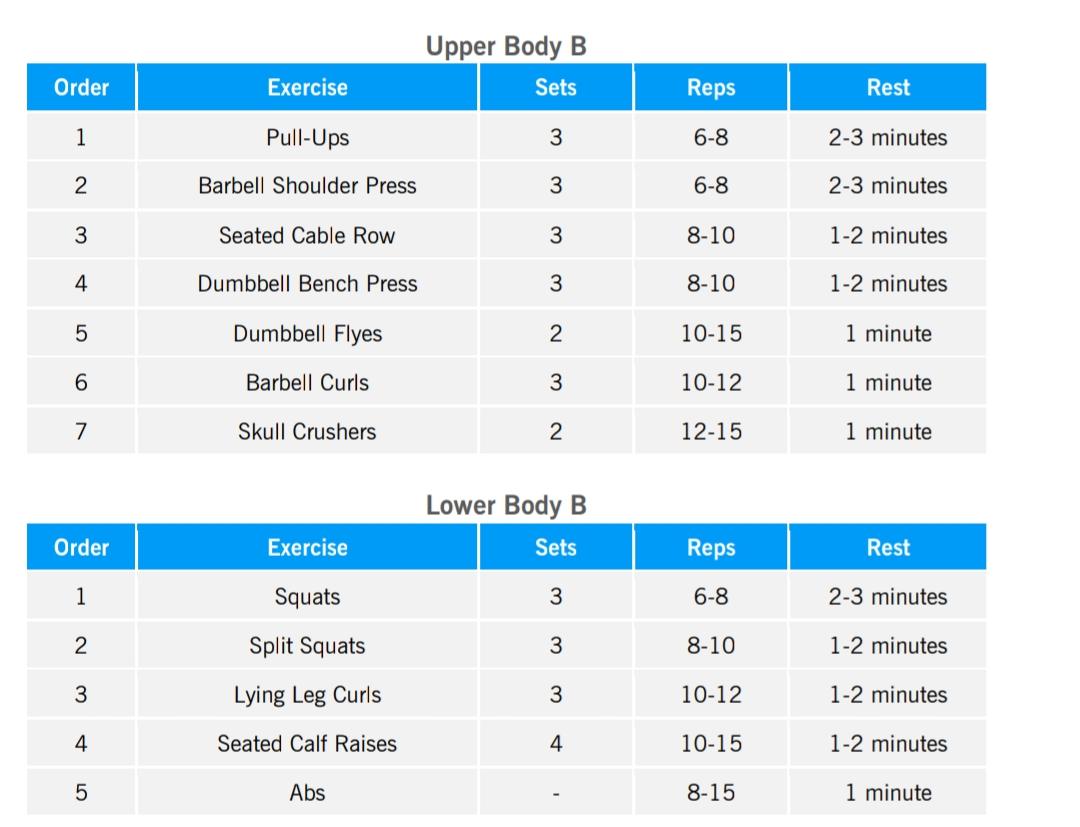 Upper Body B

| Order | Exercise | Sets | Reps | Rest |
|---|---|---|---|---|
| 1 | Pull-Ups | 3 | 6-8 | 2-3 minutes |
| 2 | Barbell Shoulder Press | 3 | 6-8 | 2-3 minutes |
| 3 | Seated Cable Row | 3 | 8-10 | 1-2 minutes |
| 4 | Dumbbell Bench Press | 3 | 8-10 | 1-2 minutes |
| 5 | Dumbbell Flyes | 2 | 10-15 | 1 minute |
| 6 | Barbell Curls | 3 | 10-12 | 1 minute |
| 7 | Skull Crushers | 2 | 12-15 | 1 minute |

Lower Body B

| Order | Exercise | Sets | Reps | Rest |
|---|---|---|---|---|
| 1 | Squats | 3 | 6-8 | 2-3 minutes |
| 2 | Split Squats | 3 | 8-10 | 1-2 minutes |
| 3 | Lying Leg Curls | 3 | 10-12 | 1-2 minutes |
| 4 | Seated Calf Raises | 4 | 10-15 | 1-2 minutes |
| 5 | Abs | - | 8-15 | 1 minute |